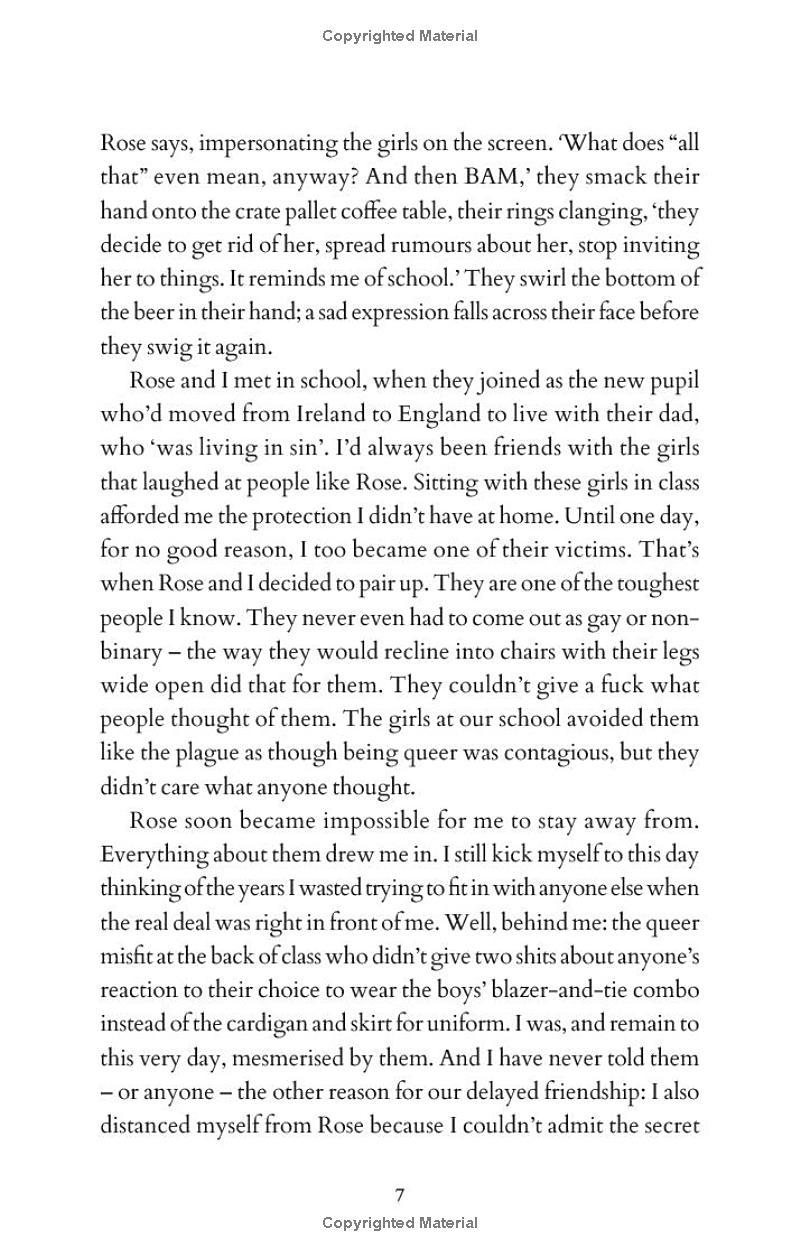 Copyrighted Material

Rose says, impersonating the girls on the screen. 'What does "all that" even mean, anyway? And then BAM,' they smack their hand onto the crate pallet coffee table, their rings clanging, 'they decide to get rid of her, spread rumours about her, stop inviting her to things. It reminds me of school.' They swirl the bottom of the beer in their hand; a sad expression falls across their face before they swig it again.

Rose and I met in school, when they joined as the new pupil who'd moved from Ireland to England to live with their dad, who 'was living in sin'. I'd always been friends with the girls that laughed at people like Rose. Sitting with these girls in class afforded me the protection I didn't have at home. Until one day, for no good reason, I too became one of their victims. That's when Rose and I decided to pair up. They are one of the toughest people I know. They never even had to come out as gay or non-binary – the way they would recline into chairs with their legs wide open did that for them. They couldn't give a fuck what people thought of them. The girls at our school avoided them like the plague as though being queer was contagious, but they didn't care what anyone thought.

Rose soon became impossible for me to stay away from. Everything about them drew me in. I still kick myself to this day thinking of the years I wasted trying to fit in with anyone else when the real deal was right in front of me. Well, behind me: the queer misfit at the back of class who didn't give two shits about anyone's reaction to their choice to wear the boys' blazer-and-tie combo instead of the cardigan and skirt for uniform. I was, and remain to this very day, mesmerised by them. And I have never told them – or anyone – the other reason for our delayed friendship: I also distanced myself from Rose because I couldn't admit the secret

7

Copyrighted Material